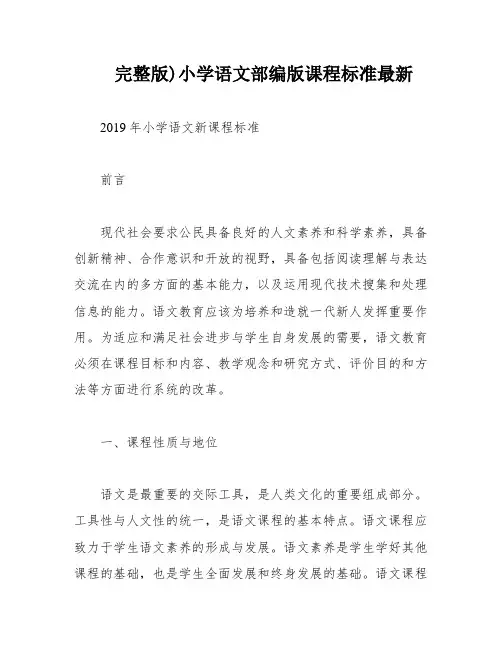 完整版)小学语文部编版课程标准最新

2019年小学语文新课程标准

前言

现代社会要求公民具备良好的人文素养和科学素养，具备创新精神、合作意识和开放的视野，具备包括阅读理解与表达交流在内的多方面的基本能力，以及运用现代技术搜集和处理信息的能力。语文教育应该为培养和造就一代新人发挥重要作用。为适应和满足社会进步与学生自身发展的需要，语文教育必须在课程目标和内容、教学观念和研究方式、评价目的和方法等方面进行系统的改革。

一、课程性质与地位

语文是最重要的交际工具，是人类文化的重要组成部分。工具性与人文性的统一，是语文课程的基本特点。语文课程应致力于学生语文素养的形成与发展。语文素养是学生学好其他课程的基础，也是学生全面发展和终身发展的基础。语文课程